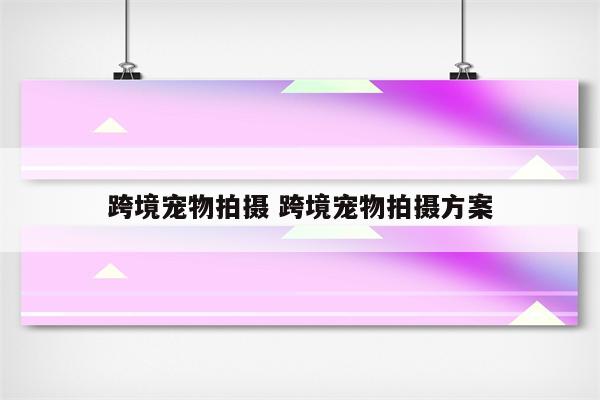 跨境宠物拍摄 跨境宠物拍摄方案